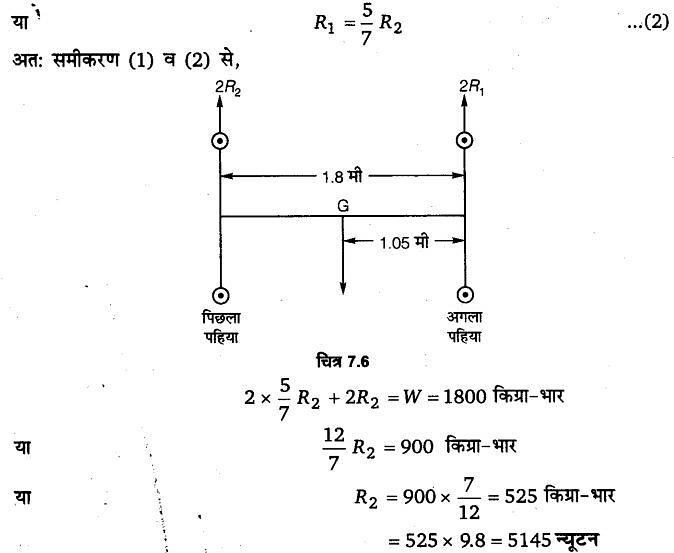 या $R_1 = \frac{5}{7} R_2$ ...(2)

अत: समीकरण (1) व (2) से,

$2R_2$

$2R_1$

1.8 मी

G

1.05 मी

पिछला
पहिया

अगला
पहिया

चित्र 7.6

$2 \times \frac{5}{7} R_2 + 2R_2 = W = 1800$ किग्रा-भार

या $\frac{12}{7} R_2 = 900$ किग्रा-भार

या $R_2 = 900 \times \frac{7}{12} = 525$ किग्रा-भार

$= 525 \times 9.8 = 5145$ न्यूटन